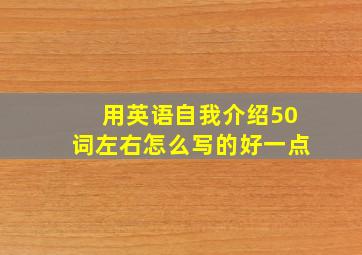 用英语自我介绍50词左右怎么写的好一点